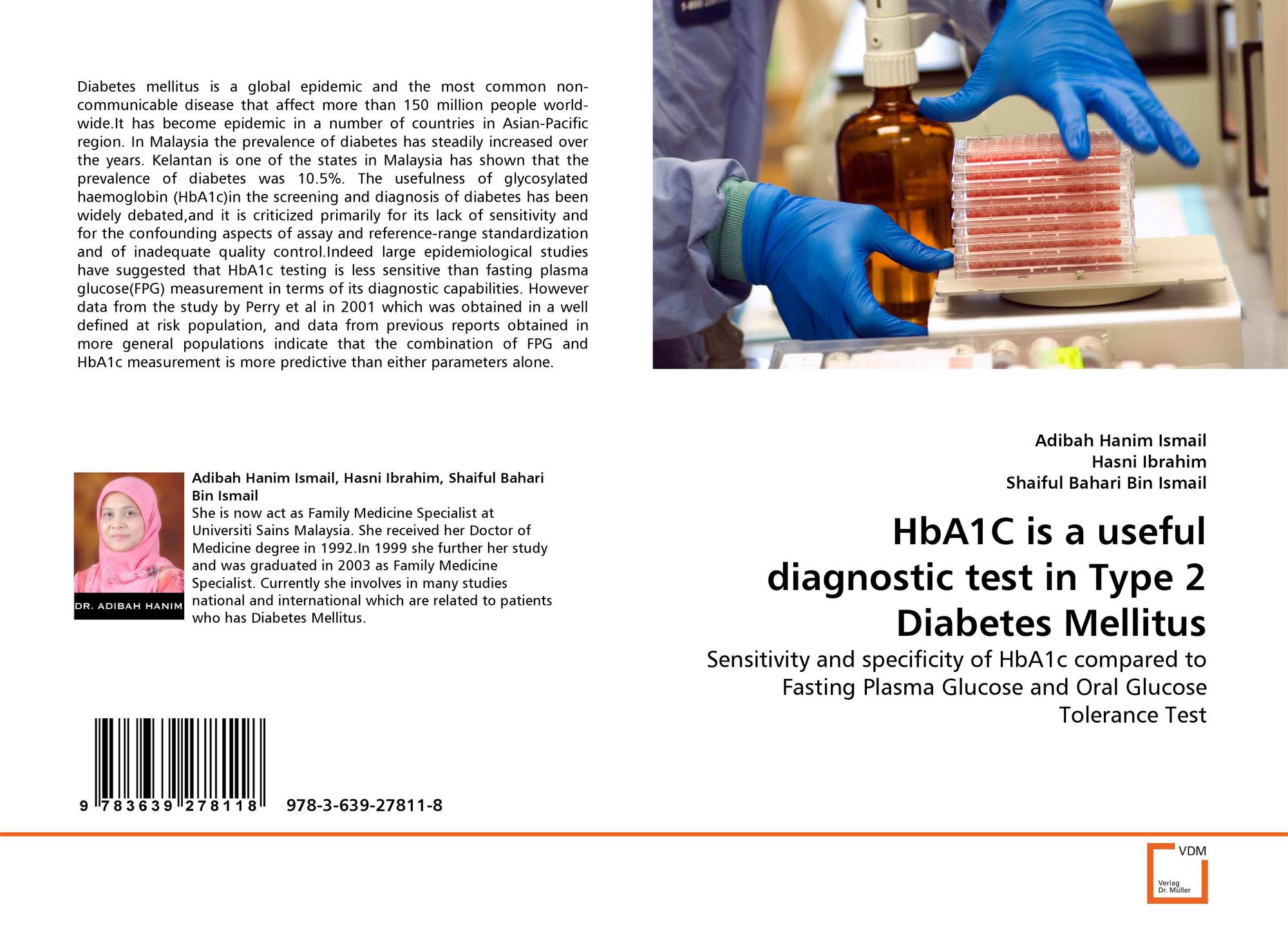 Diabetes mellitus is a global epidemic and the most common non-communicable disease that affect more than 150 million people world-wide.It has become epidemic in a number of countries in Asian-Pacific region. In Malaysia the prevalence of diabetes has steadily increased over the years. Kelantan is one of the states in Malaysia has shown that the prevalence of diabetes was 10.5%. The usefulness of glycosylated haemoglobin (HbA1c)in the screening and diagnosis of diabetes has been widely debated,and it is criticized primarily for its lack of sensitivity and for the confounding aspects of assay and reference-range standardization and of inadequate quality control.Indeed large epidemiological studies have suggested that HbA1c testing is less sensitive than fasting plasma glucose(FPG) measurement in terms of its diagnostic capabilities. However data from the study by Perry et al in 2001 which was obtained in a well defined at risk population, and data from previous reports obtained in more general populations indicate that the combination of FPG and HbA1c measurement is more predictive than either parameters alone.

DR. ADIBAH HANIM

Adibah Hanim Ismail, Hasni Ibrahim, Shaiful Bahari Bin Ismail

She is now act as Family Medicine Specialist at Universiti Sains Malaysia. She received her Doctor of Medicine degree in 1992.In 1999 she further her study and was graduated in 2003 as Family Medicine Specialist. Currently she involves in many studies national and international which are related to patients who has Diabetes Mellitus.

9 783639 278118 978-3-639-27811-8

Adibah Hanim Ismail
Hasni Ibrahim
Shaiful Bahari Bin Ismail

HbA1C is a useful diagnostic test in Type 2 Diabetes Mellitus

Sensitivity and specificity of HbA1c compared to Fasting Plasma Glucose and Oral Glucose Tolerance Test

VDM
Verlag
Dr. Müller